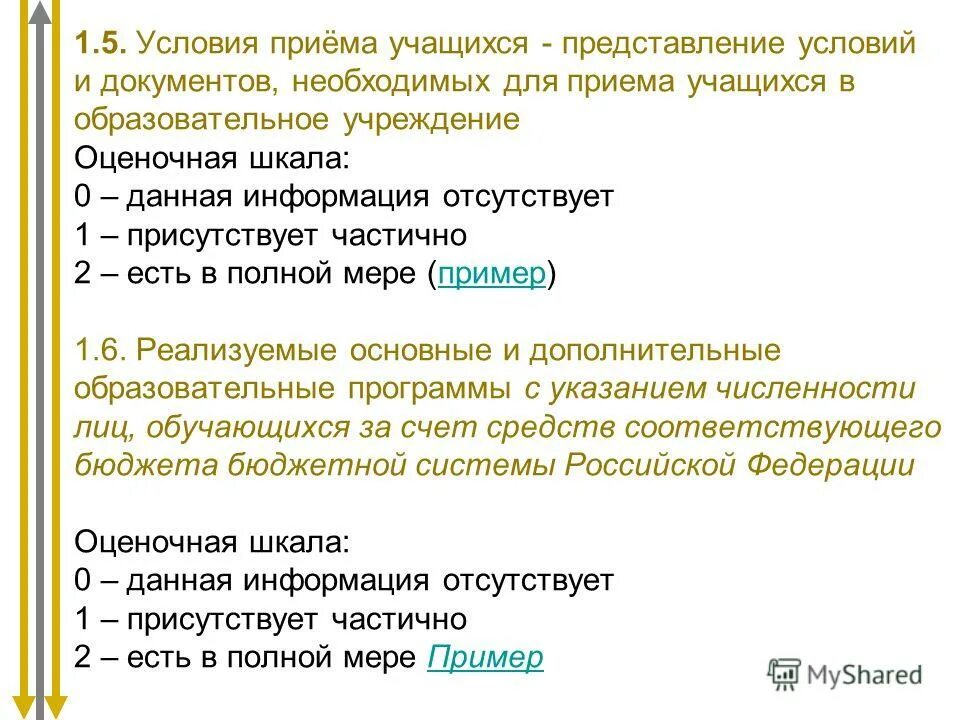 1.5. Условия приёма учащихся - представление условий и документов, необходимых для приема учащихся в образовательное учреждение
Оценочная шкала:
0 – данная информация отсутствует
1 – присутствует частично
2 – есть в полной мере (пример)

1.6. Реализуемые основные и дополнительные образовательные программы с указанием численности лиц, обучающихся за счет средств соответствующего бюджета бюджетной системы Российской Федерации

Оценочная шкала:
0 – данная информация отсутствует
1 – присутствует частично
2 – есть в полной мере Пример

MyShared